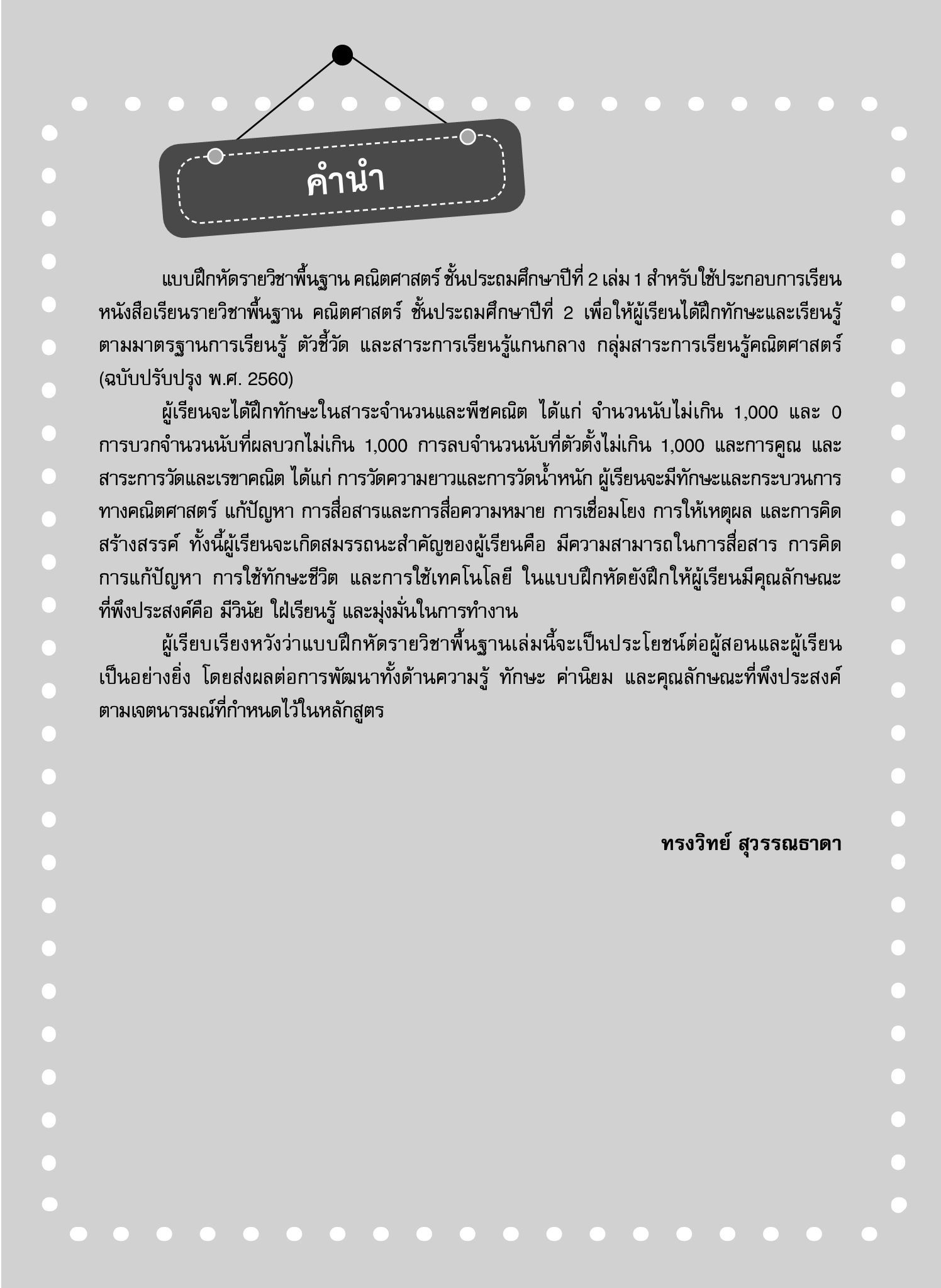 คำนำ

แบบฝึกหัดรายวิชาพื้นฐาน คณิตศาสตร์ ชั้นประถมศึกษาปีที่ 2 เล่ม 1 สำหรับใช้ประกอบการเรียนหนังสือเรียนรายวิชาพื้นฐาน คณิตศาสตร์ ชั้นประถมศึกษาปีที่ 2 เพื่อให้ผู้เรียนได้ฝึกทักษะและเรียนรู้ตามมาตรฐานการเรียนรู้ ตัวชี้วัด และสาระการเรียนรู้แกนกลาง กลุ่มสาระการเรียนรู้คณิตศาสตร์ (ฉบับปรับปรุง พ.ศ. 2560)

ผู้เรียนจะได้ฝึกทักษะในสาระจำนวนและพีชคณิต ได้แก่ จำนวนนับไม่เกิน 1,000 และ 0 การบวกจำนวนนับที่ผลบวกไม่เกิน 1,000 การลบจำนวนนับที่ตัวตั้งไม่เกิน 1,000 และการคูณ และสาระการวัดและเรขาคณิต ได้แก่ การวัดความยาวและการวัดน้ำหนัก ผู้เรียนจะมีทักษะและกระบวนการทางคณิตศาสตร์ แก้ปัญหา การสื่อสารและการสื่อความหมาย การเชื่อมโยง การให้เหตุผล และการคิดสร้างสรรค์ ทั้งนี้ผู้เรียนจะเกิดสมรรถนะสำคัญของผู้เรียนคือ มีความสามารถในการสื่อสาร การคิด การแก้ปัญหา การใช้ทักษะชีวิต และการใช้เทคโนโลยี ในแบบฝึกหัดยังฝึกให้ผู้เรียนมีคุณลักษณะที่พึงประสงค์คือ มีวินัย ใฝ่เรียนรู้ และมุ่งมั่นในการทำงาน

ผู้เรียบเรียงหวังว่าแบบฝึกหัดรายวิชาพื้นฐานเล่มนี้จะเป็นประโยชน์ต่อผู้สอนและผู้เรียนเป็นอย่างยิ่ง โดยส่งผลต่อการพัฒนาทั้งด้านความรู้ ทักษะ ค่านิยม และคุณลักษณะที่พึงประสงค์ตามเจตนารมณ์ที่กำหนดไว้ในหลักสูตร

ทรงวิทย์ สุวรรณธาดา